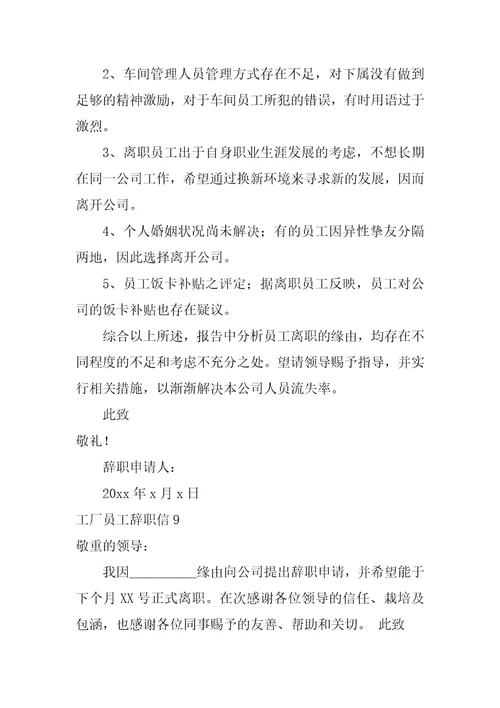 2、车间管理人员管理方式存在不足，对下属没有做到足够的精神激励，对于车间员工所犯的错误，有时用语过于激烈。

3、离职员工出于自身职业生涯发展的考虑，不想长期在同一公司工作，希望通过换新环境来寻求新的发展，因而离开公司。

4、个人婚姻状况尚未解决；有的员工因异性挚友分隔两地，因此选择离开公司。

5、员工饭卡补贴之评定；据离职员工反映，员工对公司的饭卡补贴也存在疑议。

综合以上所述，报告中分析员工离职的缘由，均存在不同程度的不足和考虑不充分之处。望请领导赐予指导，并实行相关措施，以渐渐解决本公司人员流失率。

此致

敬礼！

辞职申请人：

20xx 年 x 月 x 日

工厂员工辞职信 9

敬重的领导：

我因__________缘由向公司提出辞职申请，并希望能于下个月 XX 号正式离职。在次感谢各位领导的信任、栽培及包涵，也感谢各位同事赐予的友善、帮助和关切。 此致